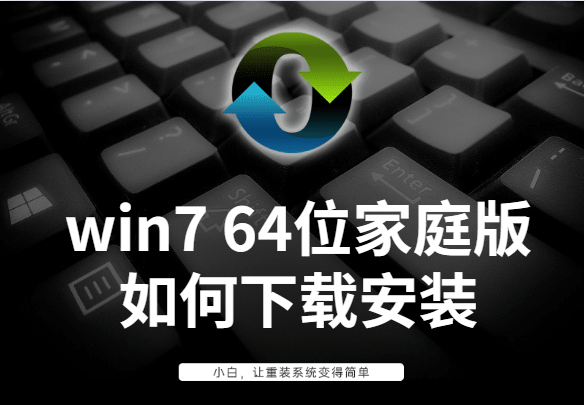 win7 64位家庭版
如何下载安装

小白，让重装系统变得简单